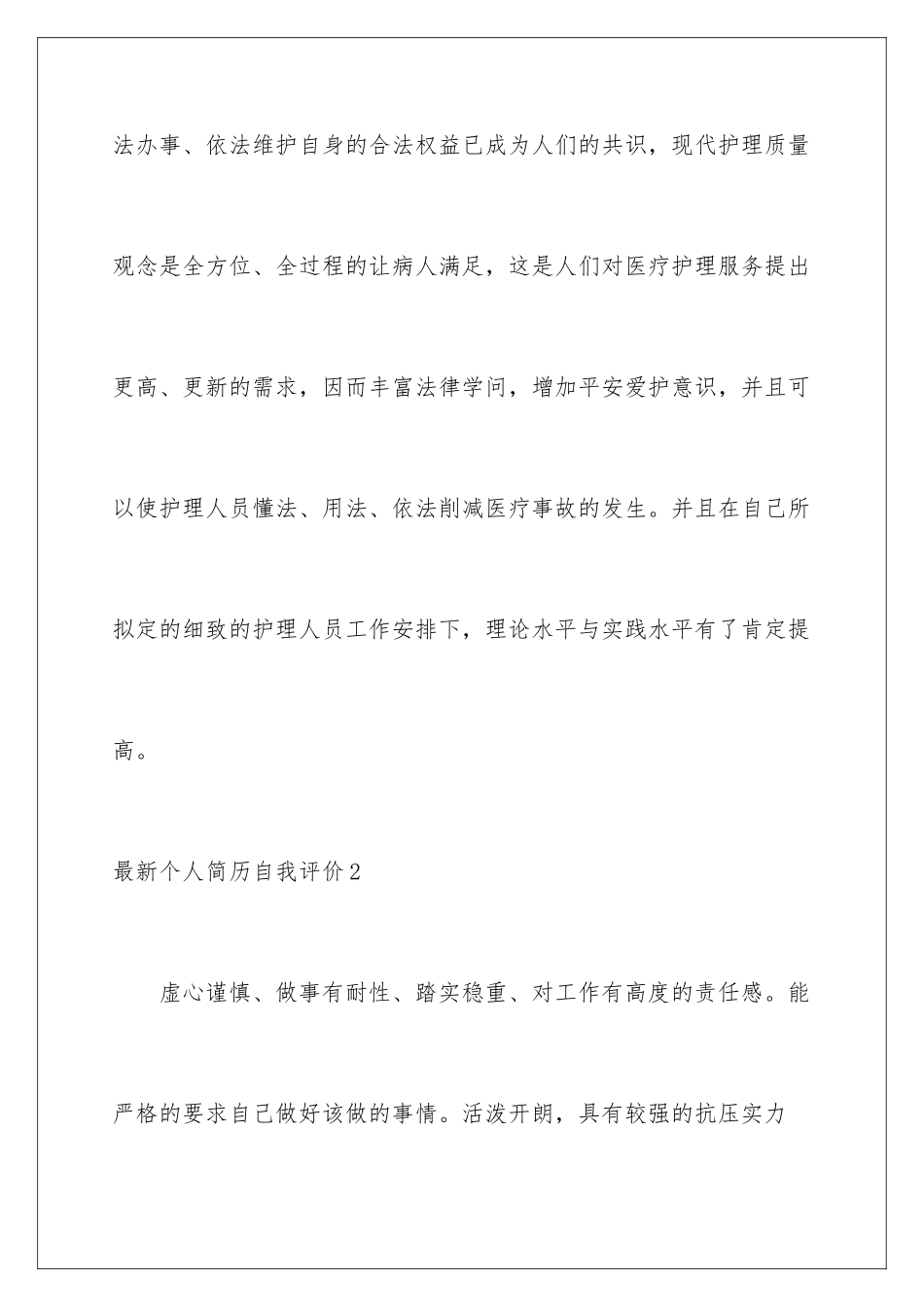 法办事、依法维护自身的合法权益已成为人们的共识，现代护理质量观念是全方位、全过程的让病人满足，这是人们对医疗护理服务提出更高、更新的需求，因而丰富法律学问，增加平安爱护意识，并且可以使护理人员懂法、用法、依法削减医疗事故的发生。并且在自己所拟定的细致的护理人员工作安排下，理论水平与实践水平有了肯定提高。

最新个人简历自我评价2

虚心谨慎、做事有耐性、踏实稳重、对工作有高度的责任感。能严格的要求自己做好该做的事情。活泼开朗，具有较强的抗压实力